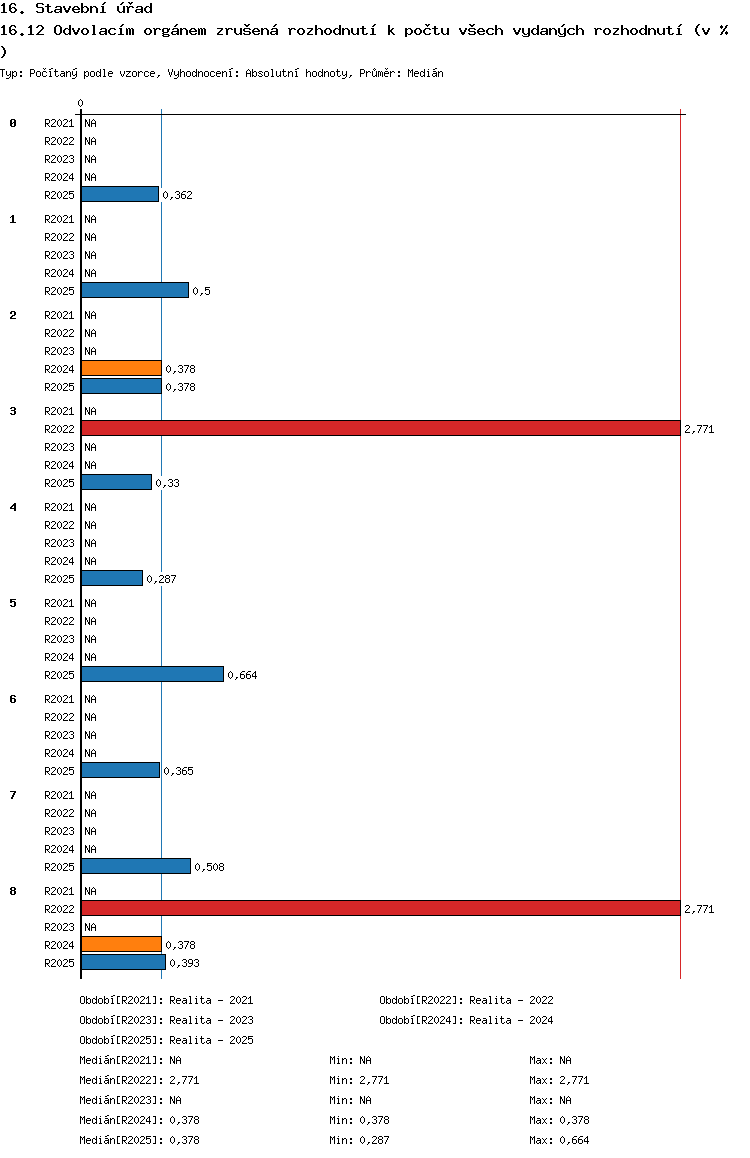 16. Stavební úřad
16.12 Odvolacím orgánem zrušená rozhodnutí k počtu všech vydaných rozhodnutí (v %
)
Typ: Počítaný podle vzorce, Vyhodnocení: Absolutní hodnoty, Průměr: Medián

0

0
R2021 NA
R2022 NA
R2023 NA
R2024 NA
R2025 0,362

1
R2021 NA
R2022 NA
R2023 NA
R2024 NA
R2025 0,5

2
R2021 NA
R2022 NA
R2023 NA
R2024 0,378
R2025 0,378

3
R2021 NA
R2022 2,771
R2023 NA
R2024 NA
R2025 0,33

4
R2021 NA
R2022 NA
R2023 NA
R2024 NA
R2025 0,287

5
R2021 NA
R2022 NA
R2023 NA
R2024 NA
R2025 0,664

6
R2021 NA
R2022 NA
R2023 NA
R2024 NA
R2025 0,365

7
R2021 NA
R2022 NA
R2023 NA
R2024 NA
R2025 0,508

8
R2021 NA
R2022 2,771
R2023 NA
R2024 0,378
R2025 0,393

Období[R2021]: Realita - 2021
Období[R2022]: Realita - 2022
Období[R2023]: Realita - 2023
Období[R2024]: Realita - 2024
Období[R2025]: Realita - 2025
Medián[R2021]: NA Min: NA Max: NA
Medián[R2022]: 2,771 Min: 2,771 Max: 2,771
Medián[R2023]: NA Min: NA Max: NA
Medián[R2024]: 0,378 Min: 0,378 Max: 0,378
Medián[R2025]: 0,378 Min: 0,287 Max: 0,664